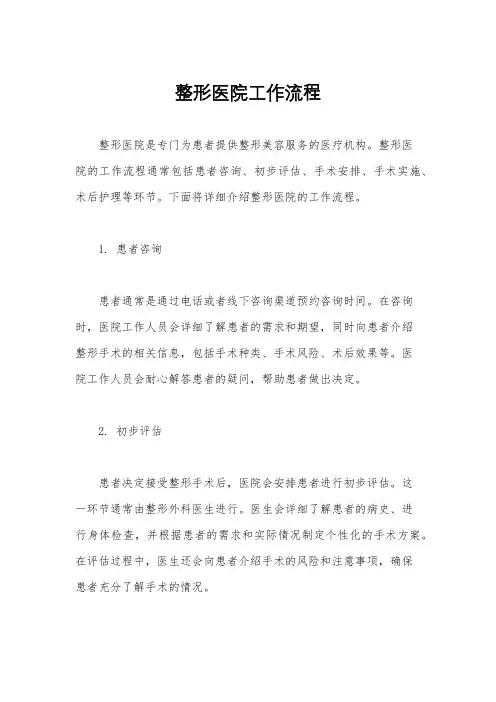 整形医院工作流程

整形医院是专门为患者提供整形美容服务的医疗机构。整形医院的工作流程通常包括患者咨询、初步评估、手术安排、手术实施、术后护理等环节。下面将详细介绍整形医院的工作流程。

1. 患者咨询

患者通常是通过电话或者线下咨询渠道预约咨询时间。在咨询时，医院工作人员会详细了解患者的需求和期望，同时向患者介绍整形手术的相关信息，包括手术种类、手术风险、术后效果等。医院工作人员会耐心解答患者的疑问，帮助患者做出决定。

2. 初步评估

患者决定接受整形手术后，医院会安排患者进行初步评估。这一环节通常由整形外科医生进行。医生会详细了解患者的病史、进行身体检查，并根据患者的需求和实际情况制定个性化的手术方案。在评估过程中，医生还会向患者介绍手术的风险和注意事项，确保患者充分了解手术的情况。